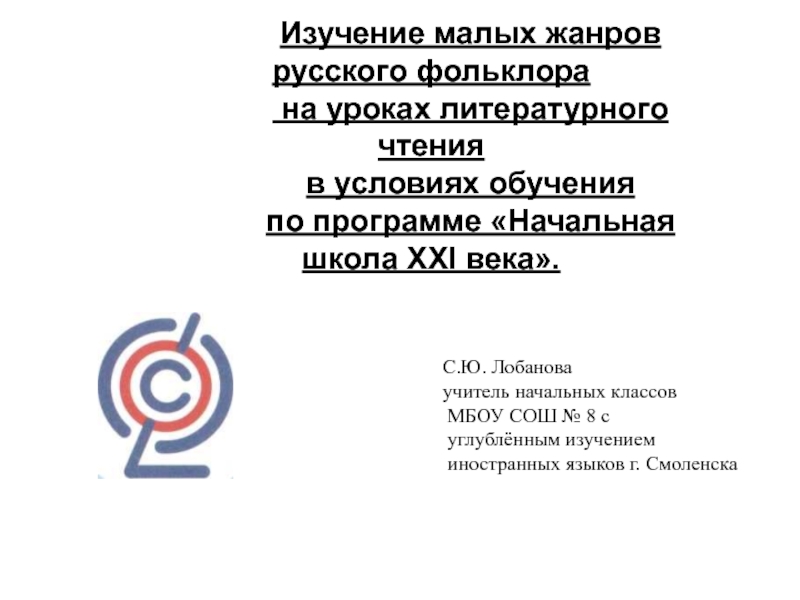 Изучение малых жанров русского фольклора на уроках литературного чтения в условиях обучения по программе «Начальная школа XXI века».

С.Ю. Лобанова
учитель начальных классов
МБОУ СОШ № 8 с
углублённым изучением
иностранных языков г. Смоленска